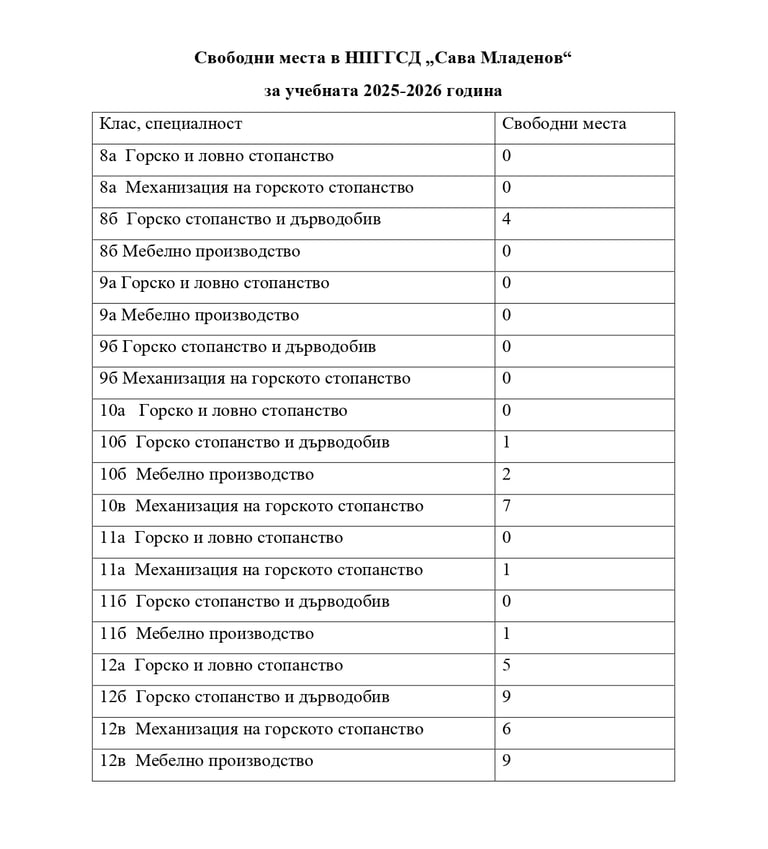 Свободни места в НПГГСД „Сава Младенов“

за учебната 2025-2026 година

| Клас, специалност | Свободни места |
|---|---|
| 8а Горско и ловно стопанство | 0 |
| 8а Механизация на горското стопанство | 0 |
| 8б Горско стопанство и дърводобив | 4 |
| 8б Мебелно производство | 0 |
| 9а Горско и ловно стопанство | 0 |
| 9а Мебелно производство | 0 |
| 9б Горско стопанство и дърводобив | 0 |
| 9б Механизация на горското стопанство | 0 |
| 10а Горско и ловно стопанство | 0 |
| 10б Горско стопанство и дърводобив | 1 |
| 10б Мебелно производство | 2 |
| 10в Механизация на горското стопанство | 7 |
| 11а Горско и ловно стопанство | 0 |
| 11а Механизация на горското стопанство | 1 |
| 11б Горско стопанство и дърводобив | 0 |
| 11б Мебелно производство | 1 |
| 12а Горско и ловно стопанство | 5 |
| 12б Горско стопанство и дърводобив | 9 |
| 12в Механизация на горското стопанство | 6 |
| 12в Мебелно производство | 9 |